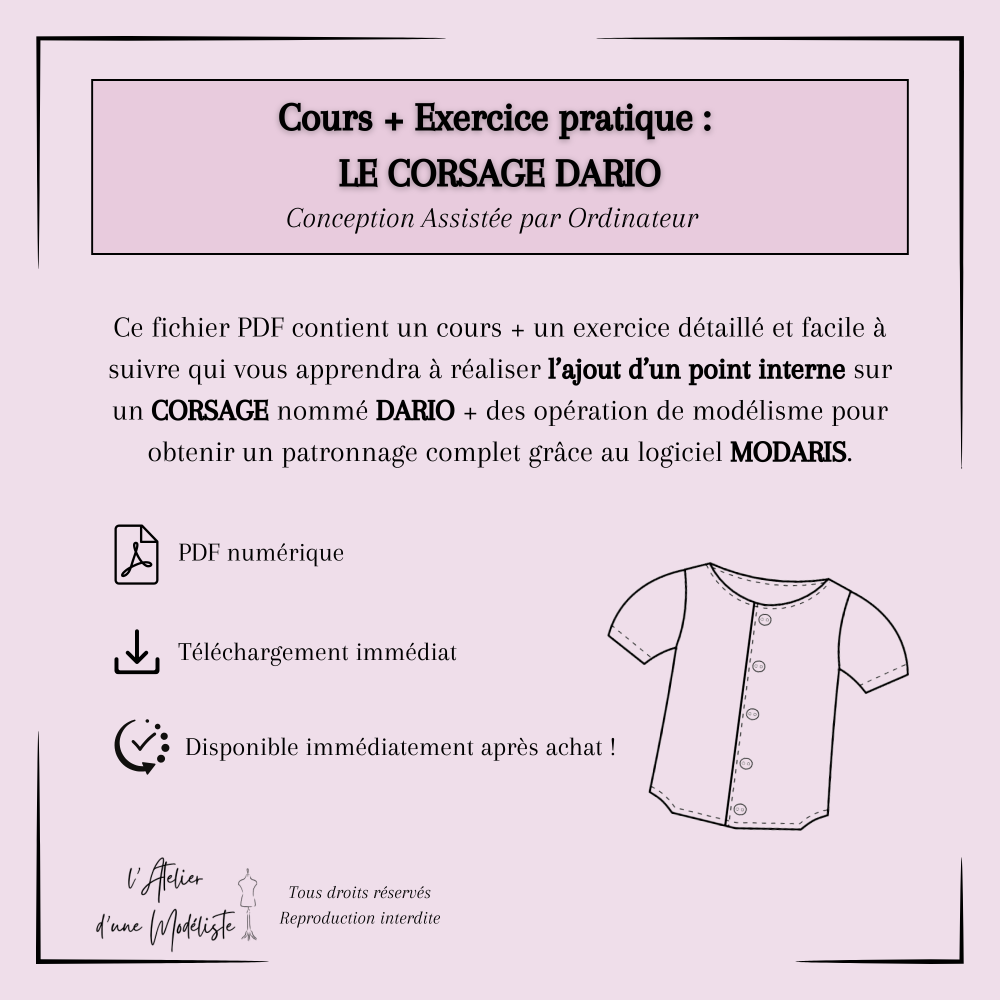 Cours + Exercice pratique :
LE CORSAGE DARIO
Conception Assistée par Ordinateur

Ce fichier PDF contient un cours + un exercice détaillé et facile à suivre qui vous apprendra à réaliser l'ajout d'un point interne sur un CORSAGE nommé DARIO + des opération de modélisme pour obtenir un patronnage complet grâce au logiciel MODARIS.

PDF numérique

Téléchargement immédiat

Disponible immédiatement après achat !

l'Atelier d'une Modéliste

Tous droits réservés
Reproduction interdite